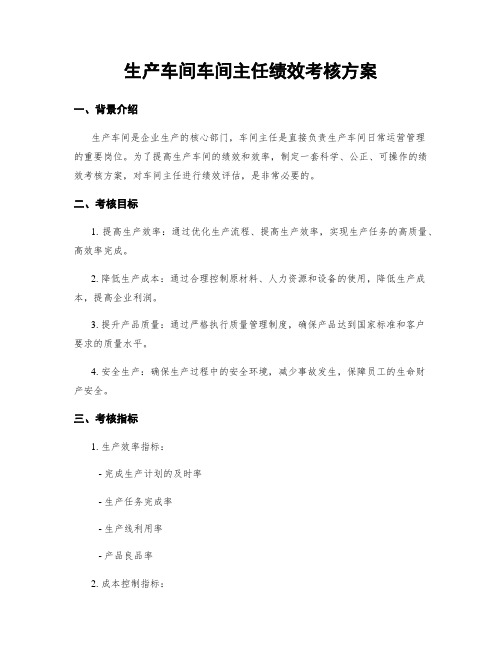 生产车间车间主任绩效考核方案

一、背景介绍

生产车间是企业生产的核心部门，车间主任是直接负责生产车间日常运营管理的重要岗位。为了提高生产车间的绩效和效率，制定一套科学、公正、可操作的绩效考核方案，对车间主任进行绩效评估，是非常必要的。

二、考核目标

1. 提高生产效率：通过优化生产流程、提高生产效率，实现生产任务的高质量、高效率完成。

2. 降低生产成本：通过合理控制原材料、人力资源和设备的使用，降低生产成本，提高企业利润。

3. 提升产品质量：通过严格执行质量管理制度，确保产品达到国家标准和客户要求的质量水平。

4. 安全生产：确保生产过程中的安全环境，减少事故发生，保障员工的生命财产安全。

三、考核指标

1. 生产效率指标：

- 完成生产计划的及时率

- 生产任务完成率

- 生产线利用率

- 产品良品率

2. 成本控制指标：